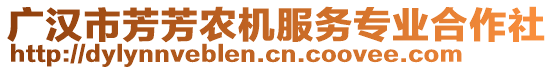 广汉市芳芳农机服务专业合作社
http://dylynnveblen.cn.coovee.com